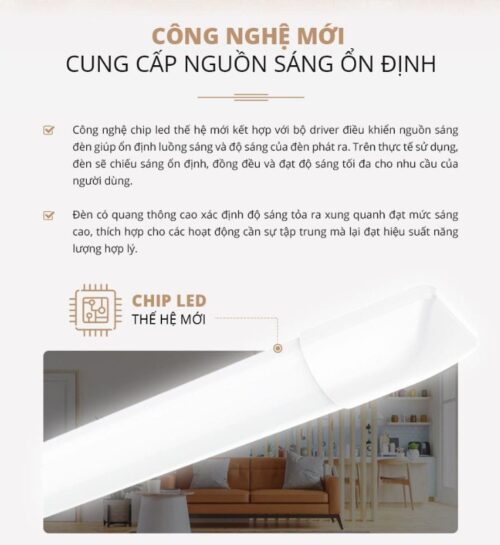 CÔNG NGHỆ MỚI
CUNG CẤP NGUỒN SÁNG ỔN ĐỊNH

☑ Công nghệ chip led thế hệ mới kết hợp với bộ driver điều khiển nguồn sáng đèn giúp ổn định luồng sáng và độ sáng của đèn phát ra. Trên thực tế sử dụng, đèn sẽ chiếu sáng ổn định, đồng đều và đạt độ sáng tối đa cho nhu cầu của người dùng.

☑ Đèn có quang thông cao xác định độ sáng tỏa ra xung quanh đạt mức sáng cao, thích hợp cho các hoạt động cần sự tập trung mà lại đạt hiệu suất năng lượng hợp lý.

CHIP LED
THẾ HỆ MỚI